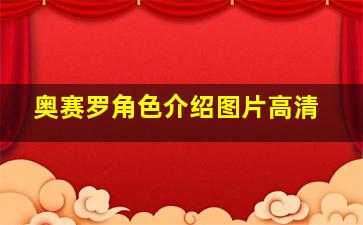 奥赛罗角色介绍图片高清